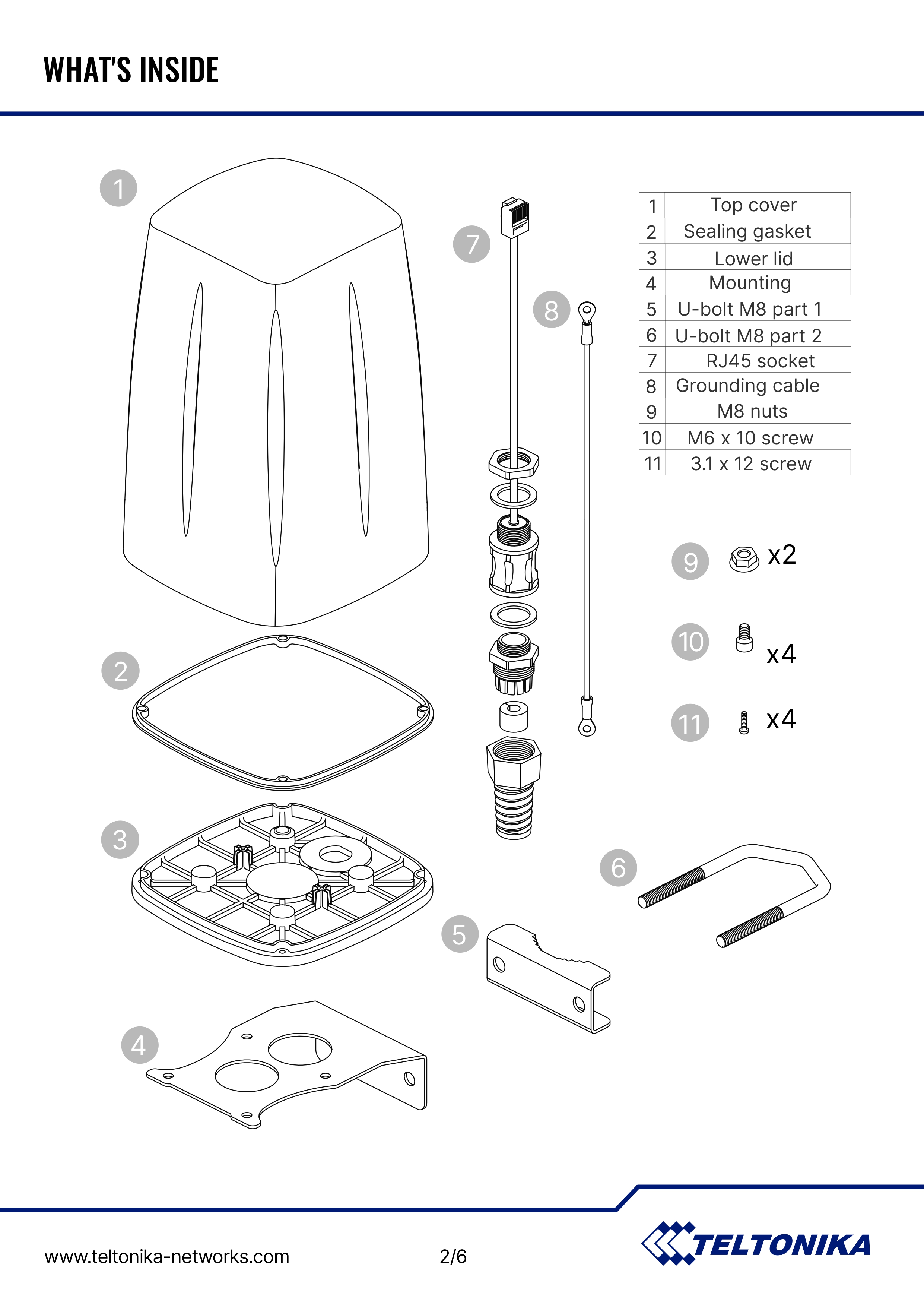 WHAT'S INSIDE

1

7

8

| 1 | Top cover |
|---|---|
| 2 | Sealing gasket |
| 3 | Lower lid |
| 4 | Mounting |
| 5 | U-bolt M8 part 1 |
| 6 | U-bolt M8 part 2 |
| 7 | RJ45 socket |
| 8 | Grounding cable |
| 9 | M8 nuts |
| 10 | M6 x 10 screw |
| 11 | 3.1 x 12 screw |

9 x2

10 x4

11 x4

2

3

6

5

4

www.teltonika-networks.com

2/6

TELTONIKA